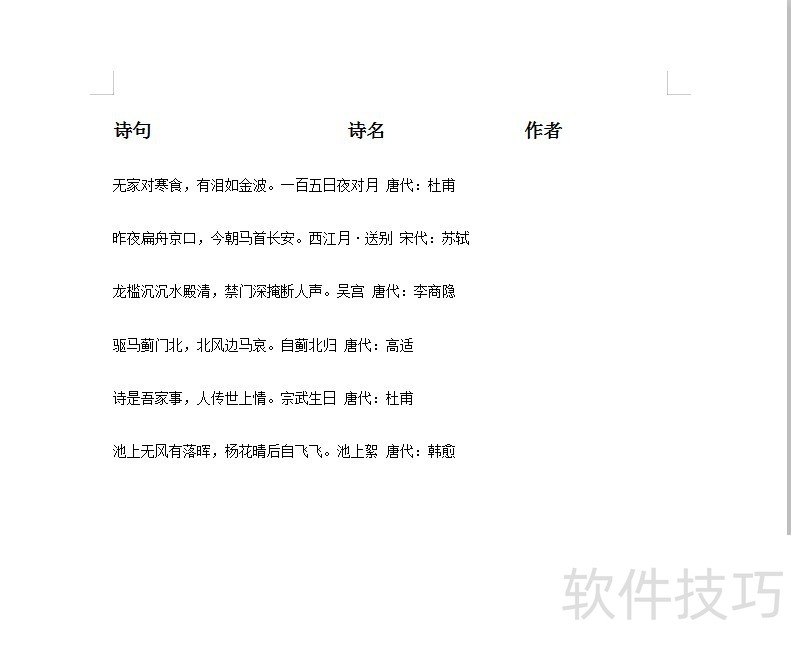 诗句 诗名 作者

无家对寒食，有泪如金波。一百五日夜对月 唐代：杜甫

昨夜扁舟京口，今朝马首长安。西江月·送别 宋代：苏轼

龙槛沉沉水殿清，禁门深掩断人声。吴宫 唐代：李商隐

驱马蓟门北，北风边马哀。自蓟北归 唐代：高适

诗是吾家事，人传世上情。宗武生日 唐代：杜甫

池上无风有落晖，杨花晴后自飞飞。池上絮 唐代：韩愈

软件技巧